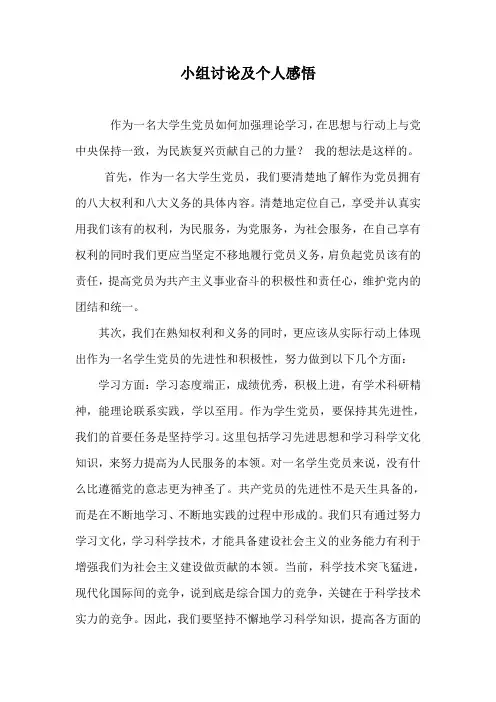 小组讨论及个人感悟

作为一名大学生党员如何加强理论学习，在思想与行动上与党中央保持一致，为民族复兴贡献自己的力量？ 我的想法是这样的。

首先，作为一名大学生党员，我们要清楚地了解作为党员拥有的八大权利和八大义务的具体内容。清楚地定位自己，享受并认真实用我们该有的权利，为民服务，为党服务，为社会服务，在自己享有权利的同时我们更应当坚定不移地履行党员义务，肩负起党员该有的责任，提高党员为共产主义事业奋斗的积极性和责任心，维护党内的团结和统一。

其次，我们在熟知权利和义务的同时，更应该从实际行动上体现出作为一名学生党员的先进性和积极性，努力做到以下几个方面：

学习方面：学习态度端正，成绩优秀，积极上进，有学术科研精神，能理论联系实践，学以至用。作为学生党员，要保持其先进性，我们的首要任务是坚持学习。这里包括学习先进思想和学习科学文化知识，来努力提高为人民服务的本领。对一名学生党员来说，没有什么比遵循党的意志更为神圣了。共产党员的先进性不是天生具备的，而是在不断地学习、不断地实践的过程中形成的。我们只有通过努力学习文化，学习科学技术，才能具备建设社会主义的业务能力有利于增强我们为社会主义建设做贡献的本领。当前，科学技术突飞猛进，现代化国际间的竞争，说到底是综合国力的竞争，关键在于科学技术实力的竞争。因此，我们要坚持不懈地学习科学知识，提高各方面的